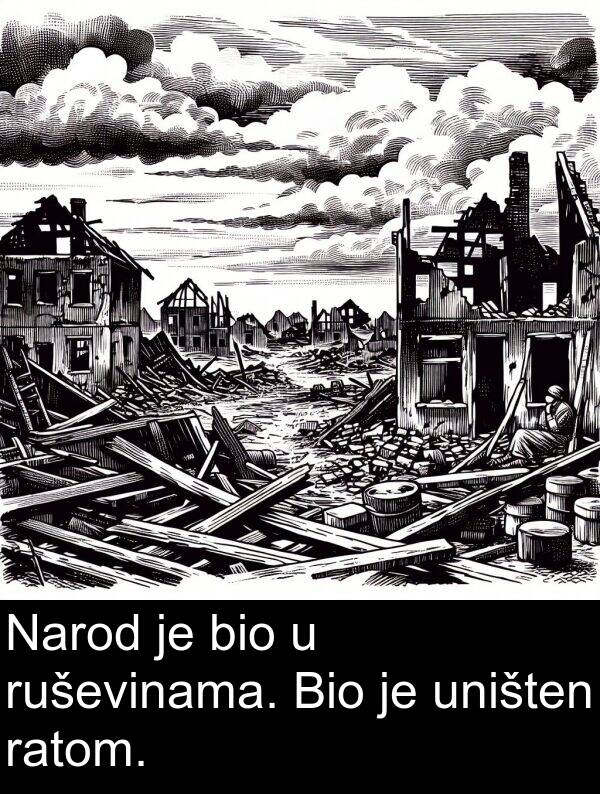 Narod je bio u ruševinama. Bio je uništen ratom.